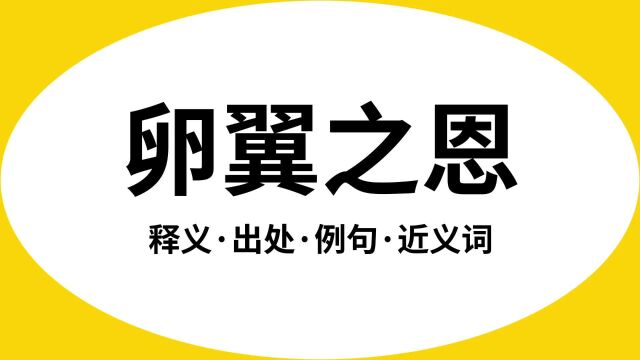 卵翼之恩

释义·出处·例句·近义词